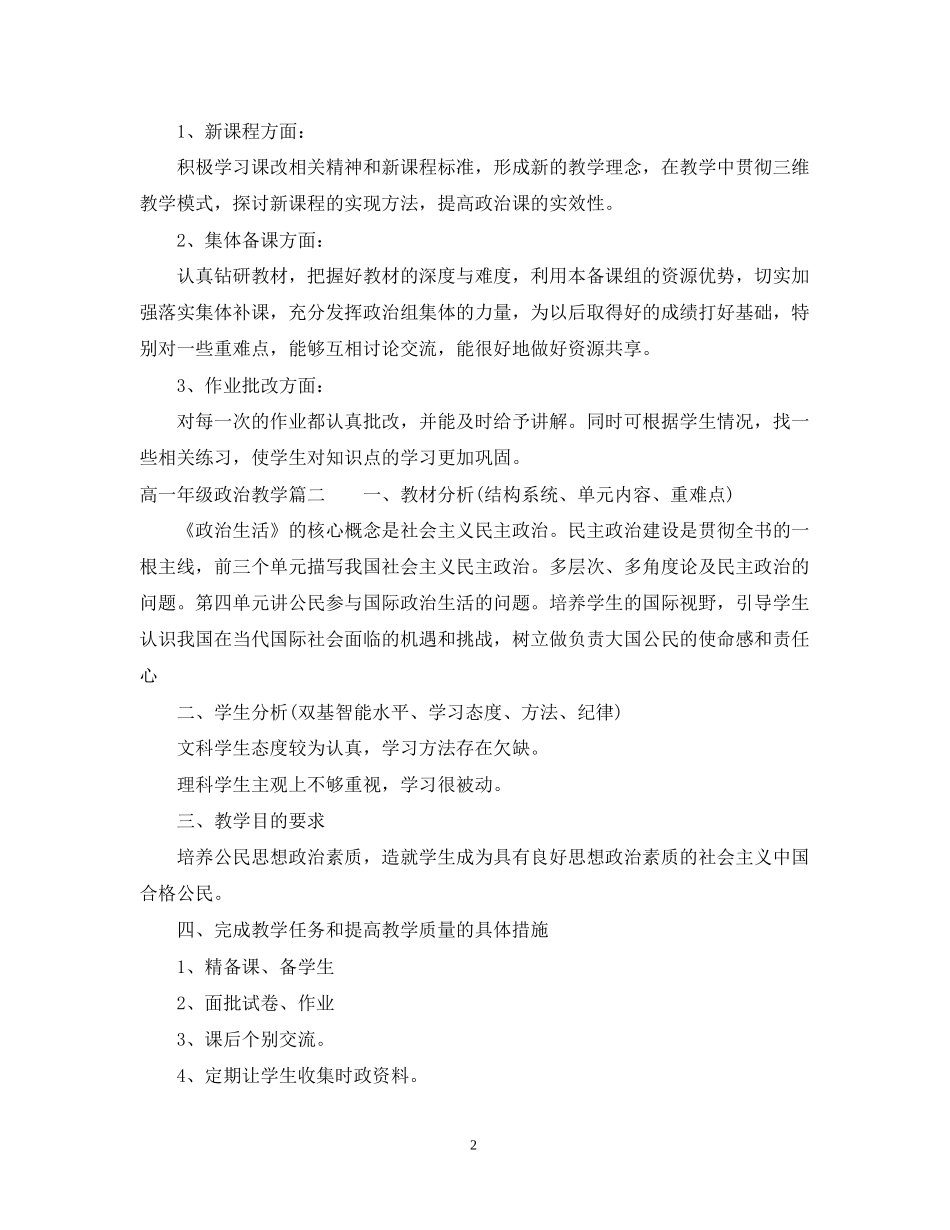 1、新课程方面：

积极学习课改相关精神和新课程标准，形成新的教学理念，在教学中贯彻三维教学模式，探讨新课程的实现方法，提高政治课的实效性。

2、集体备课方面：

认真钻研教材，把握好教材的深度与难度，利用本备课组的资源优势，切实加强落实集体补课，充分发挥政治组集体的力量，为以后取得好的成绩打好基础，特别对一些重难点，能够互相讨论交流，能很好地做好资源共享。

3、作业批改方面：

对每一次的作业都认真批改，并能及时给予讲解。同时可根据学生情况，找一些相关练习，使学生对知识点的学习更加巩固。

高一年级政治教学篇二　　一、教材分析(结构系统、单元内容、重难点)

《政治生活》的核心概念是社会主义民主政治。民主政治建设是贯彻全书的一根主线，前三个单元描写我国社会主义民主政治。多层次、多角度论及民主政治的问题。第四单元讲公民参与国际政治生活的问题。培养学生的国际视野，引导学生认识我国在当代国际社会面临的机遇和挑战，树立做负责大国公民的使命感和责任心

二、学生分析(双基智能水平、学习态度、方法、纪律)

文科学生态度较为认真，学习方法存在欠缺。

理科学生主观上不够重视，学习很被动。

三、教学目的要求

培养公民思想政治素质，造就学生成为具有良好思想政治素质的社会主义中国合格公民。

四、完成教学任务和提高教学质量的具体措施

1、精备课、备学生

2、面批试卷、作业

3、课后个别交流。

4、定期让学生收集时政资料。

2